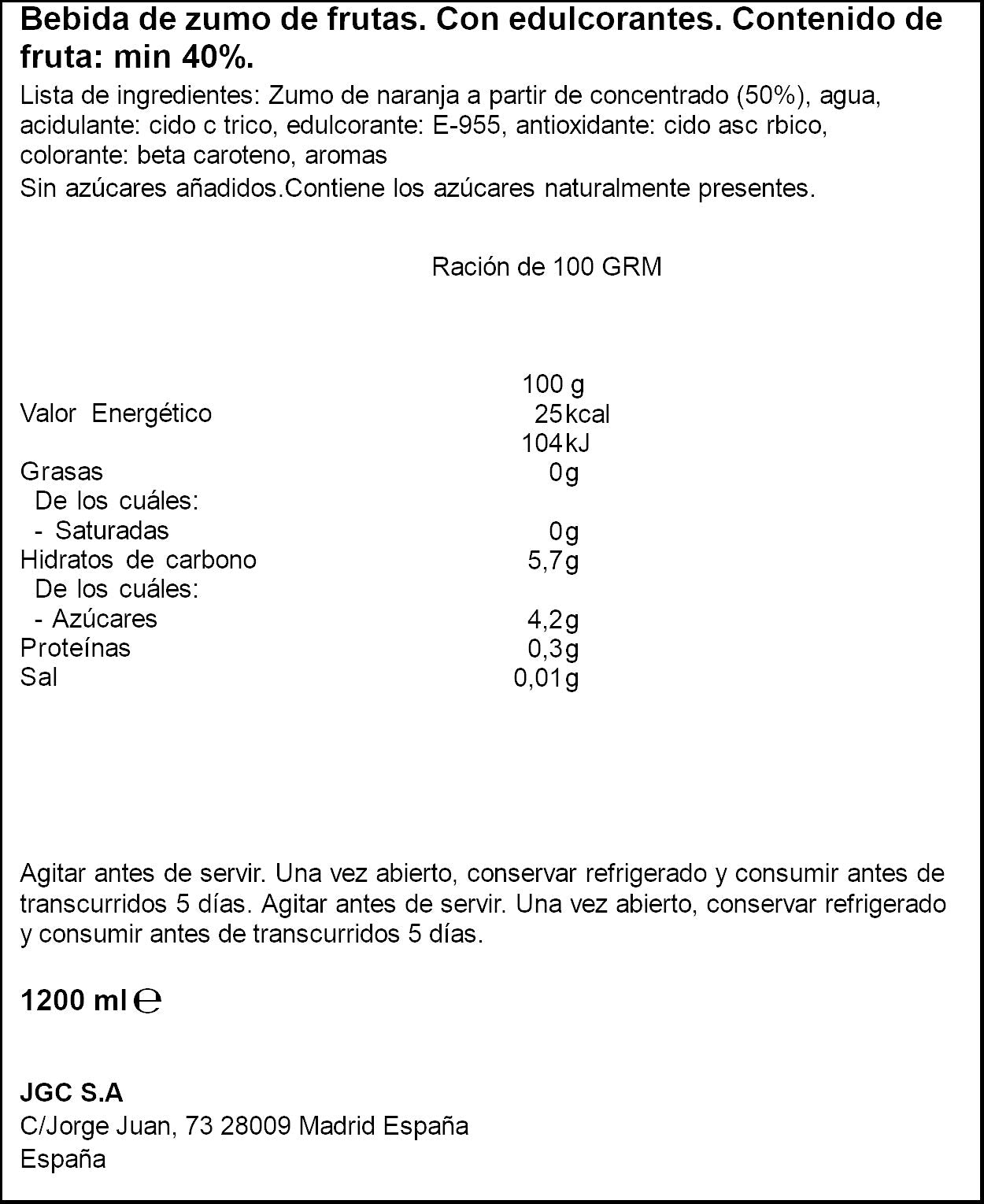 Bebida de zumo de frutas. Con edulcorantes. Contenido de fruta: min 40%.

Lista de ingredientes: Zumo de naranja a partir de concentrado (50%), agua, acidulante: cido c trico, edulcorante: E-955, antioxidante: cido asc rbico, colorante: beta caroteno, aromas

Sin azúcares añadidos.Contiene los azúcares naturalmente presentes.

Ración de 100 GRM

100 g
Valor Energético 25kcal
104kJ
Grasas 0g
De los cuáles:
- Saturadas 0g
Hidratos de carbono 5,7g
De los cuáles:
- Azúcares 4,2g
Proteínas 0,3g
Sal 0,01g

Agitar antes de servir. Una vez abierto, conservar refrigerado y consumir antes de transcurridos 5 días. Agitar antes de servir. Una vez abierto, conservar refrigerado y consumir antes de transcurridos 5 días.

1200 ml ℮

JGC S.A
C/Jorge Juan, 73 28009 Madrid España
España